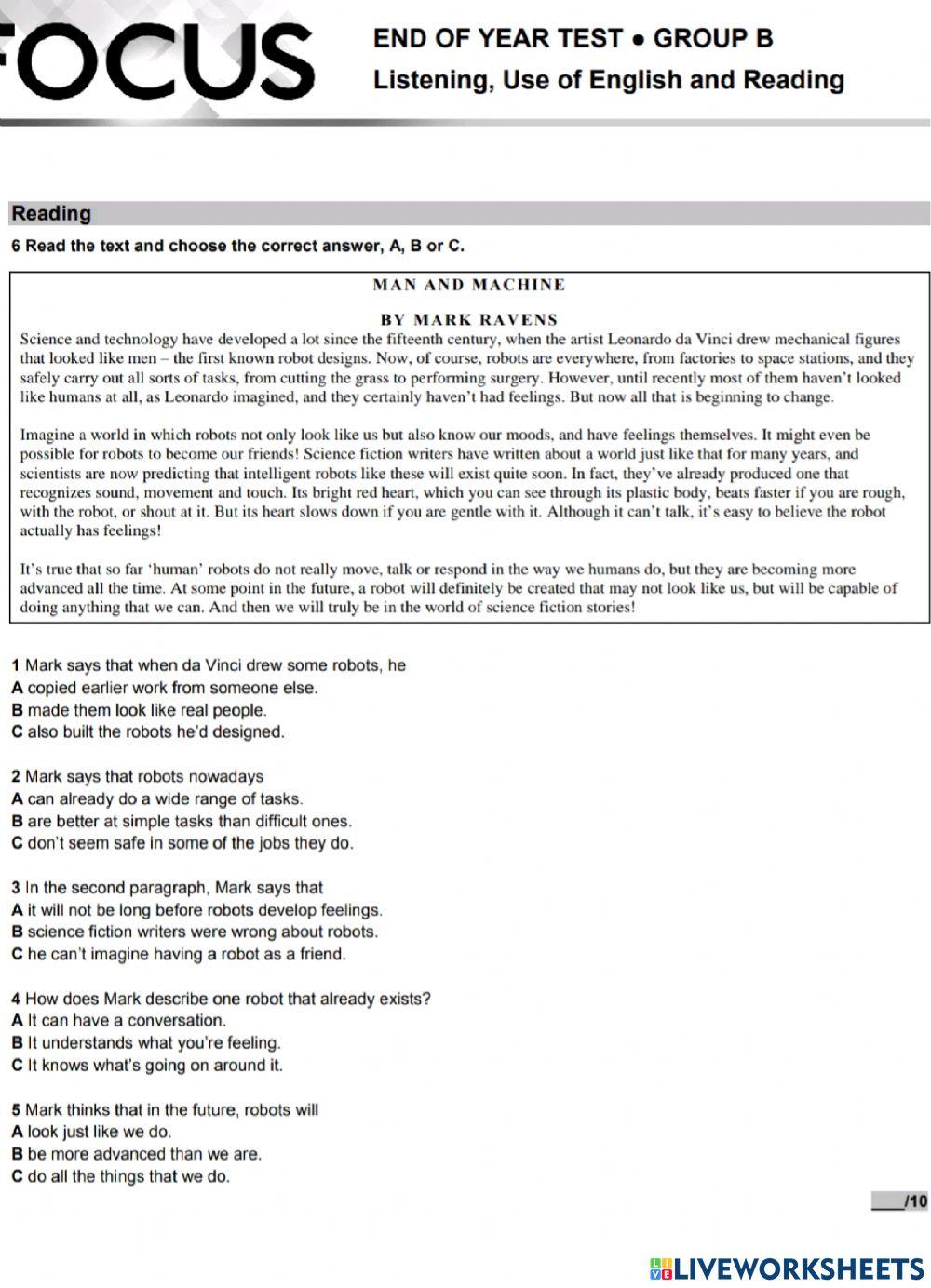 FOCUS

END OF YEAR TEST • GROUP B
Listening, Use of English and Reading

Reading

6 Read the text and choose the correct answer, A, B or C.

MAN AND MACHINE

BY MARK RAVENS

Science and technology have developed a lot since the fifteenth century, when the artist Leonardo da Vinci drew mechanical figures that looked like men – the first known robot designs. Now, of course, robots are everywhere, from factories to space stations, and they safely carry out all sorts of tasks, from cutting the grass to performing surgery. However, until recently most of them haven't looked like humans at all, as Leonardo imagined, and they certainly haven't had feelings. But now all that is beginning to change.

Imagine a world in which robots not only look like us but also know our moods, and have feelings themselves. It might even be possible for robots to become our friends! Science fiction writers have written about a world just like that for many years, and scientists are now predicting that intelligent robots like these will exist quite soon. In fact, they've already produced one that recognizes sound, movement and touch. Its bright red heart, which you can see through its plastic body, beats faster if you are rough, with the robot, or shout at it. But its heart slows down if you are gentle with it. Although it can't talk, it's easy to believe the robot actually has feelings!

It's true that so far 'human' robots do not really move, talk or respond in the way we humans do, but they are becoming more advanced all the time. At some point in the future, a robot will definitely be created that may not look like us, but will be capable of doing anything that we can. And then we will truly be in the world of science fiction stories!

1 Mark says that when da Vinci drew some robots, he
A copied earlier work from someone else.
B made them look like real people.
C also built the robots he'd designed.

2 Mark says that robots nowadays
A can already do a wide range of tasks.
B are better at simple tasks than difficult ones.
C don't seem safe in some of the jobs they do.

3 In the second paragraph, Mark says that
A it will not be long before robots develop feelings.
B science fiction writers were wrong about robots.
C he can't imagine having a robot as a friend.

4 How does Mark describe one robot that already exists?
A It can have a conversation.
B It understands what you're feeling.
C It knows what's going on around it.

5 Mark thinks that in the future, robots will
A look just like we do.
B be more advanced than we are.
C do all the things that we do.

___/10

LIVEWORKSHEETS